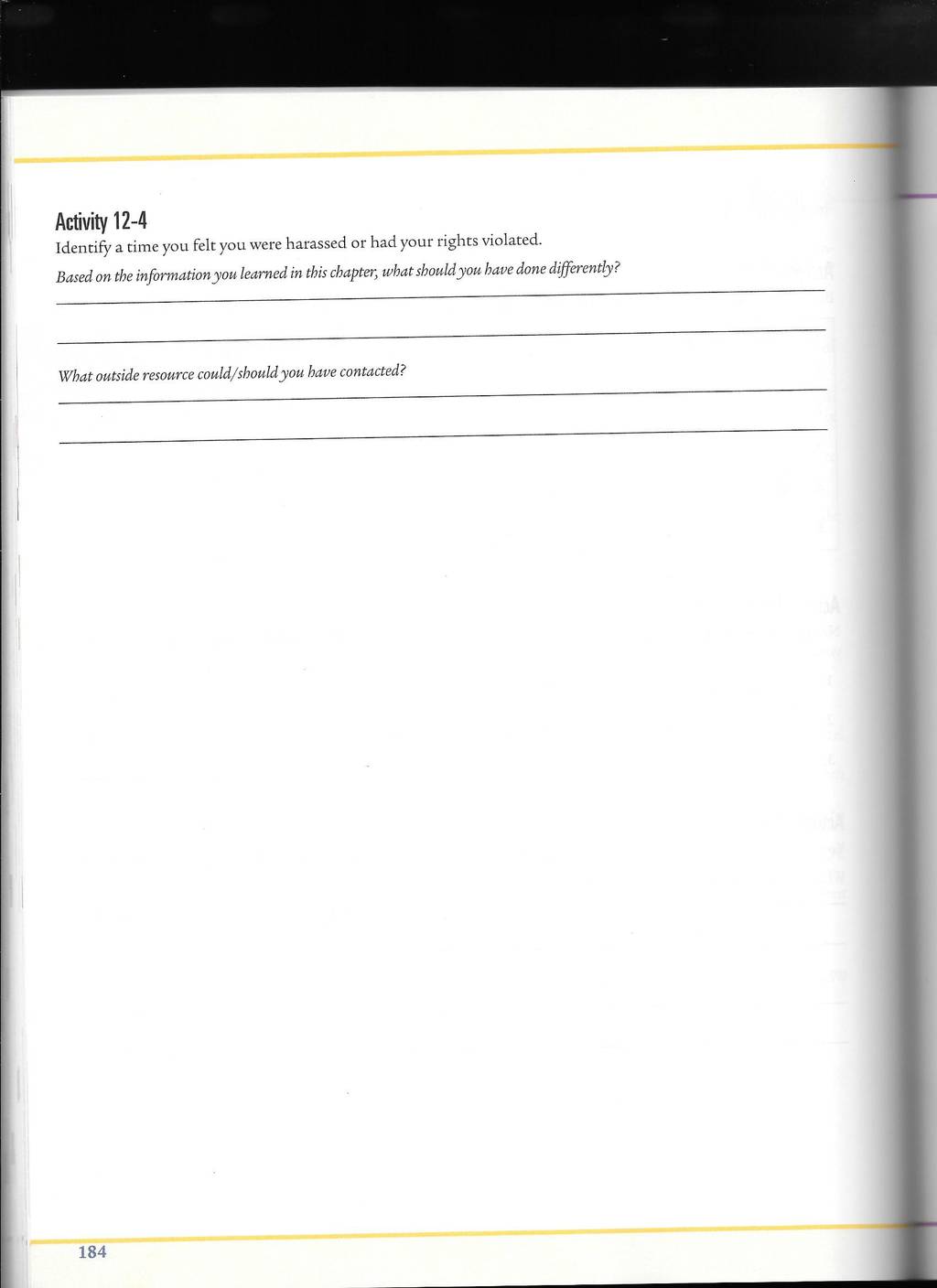 Activity 12-4

Identify a time you felt you were harassed or had your rights violated.

Based on the information you learned in this chapter, what should you have done differently?

____

____

What outside resource could/should you have contacted?

____

____

184